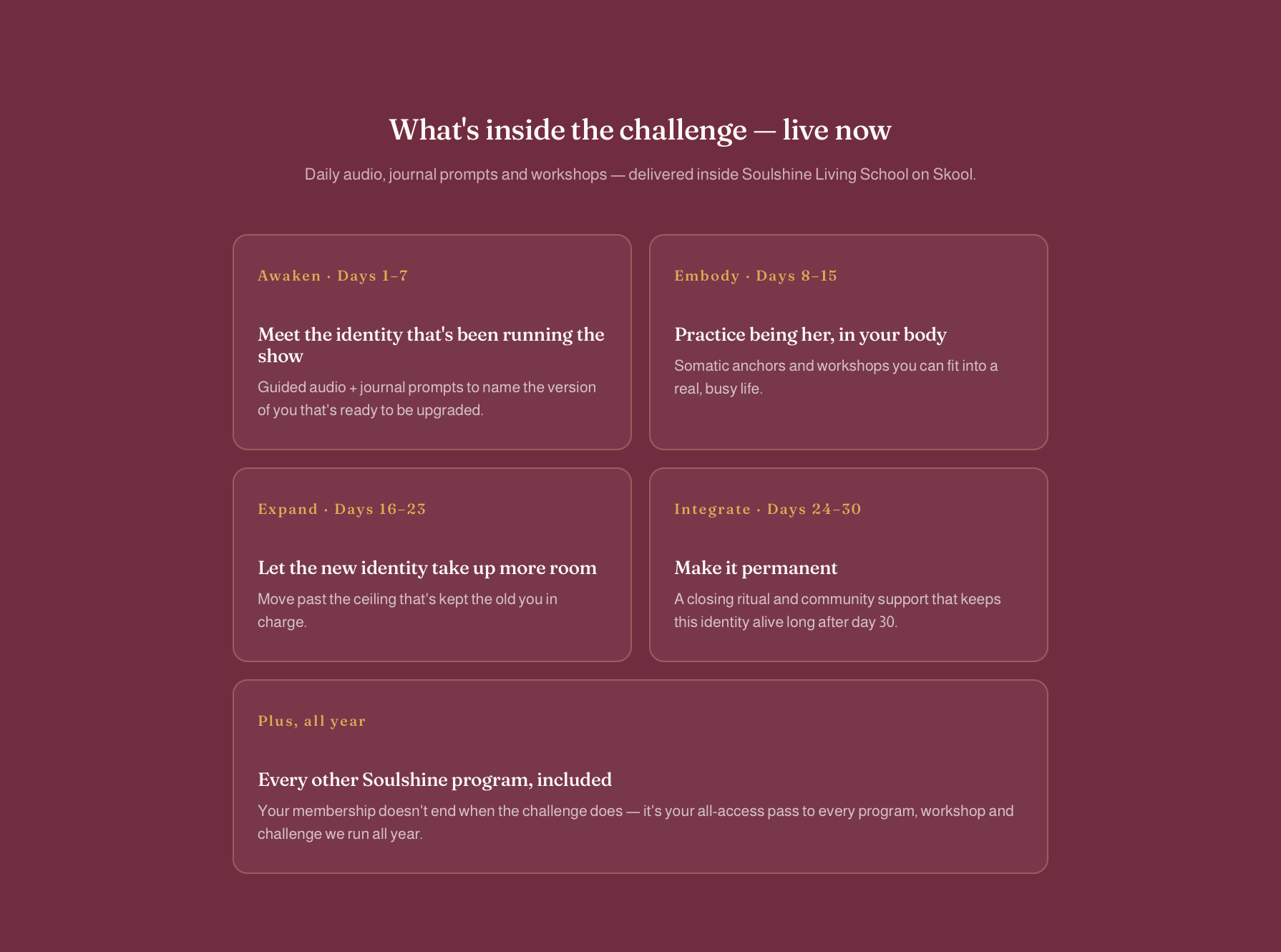 What's inside the challenge — live now

Daily audio, journal prompts and workshops — delivered inside Soulshine Living School on Skool.

Awaken · Days 1–7

Meet the identity that's been running the show

Guided audio + journal prompts to name the version of you that's ready to be upgraded.

Embody · Days 8–15

Practice being her, in your body

Somatic anchors and workshops you can fit into a real, busy life.

Expand · Days 16–23

Let the new identity take up more room

Move past the ceiling that's kept the old you in charge.

Integrate · Days 24–30

Make it permanent

A closing ritual and community support that keeps this identity alive long after day 30.

Plus, all year

Every other Soulshine program, included

Your membership doesn't end when the challenge does — it's your all-access pass to every program, workshop and challenge we run all year.